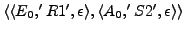 $\langle\langle E_0,' R1', \epsilon\rangle, \langle A_0,' S2', \epsilon\rangle\rangle$